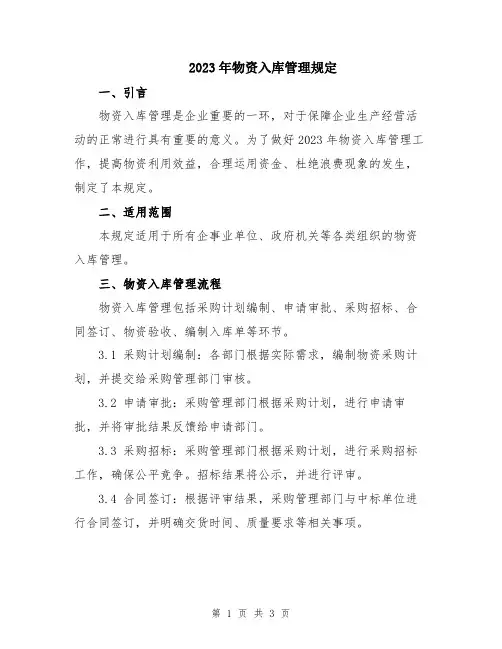 2023年物资入库管理规定

一、引言

物资入库管理是企业重要的一环，对于保障企业生产经营活动的正常进行具有重要的意义。为了做好2023年物资入库管理工作，提高物资利用效益，合理运用资金、杜绝浪费现象的发生，制定了本规定。

二、适用范围

本规定适用于所有企事业单位、政府机关等各类组织的物资入库管理。

三、物资入库管理流程

物资入库管理包括采购计划编制、申请审批、采购招标、合同签订、物资验收、编制入库单等环节。

3.1 采购计划编制：各部门根据实际需求，编制物资采购计划，并提交给采购管理部门审核。

3.2 申请审批：采购管理部门根据采购计划，进行申请审批，并将审批结果反馈给申请部门。

3.3 采购招标：采购管理部门根据采购计划，进行采购招标工作，确保公平竞争。招标结果将公示，并进行评审。

3.4 合同签订：根据评审结果，采购管理部门与中标单位进行合同签订，并明确交货时间、质量要求等相关事项。

第 1 页 共 3 页